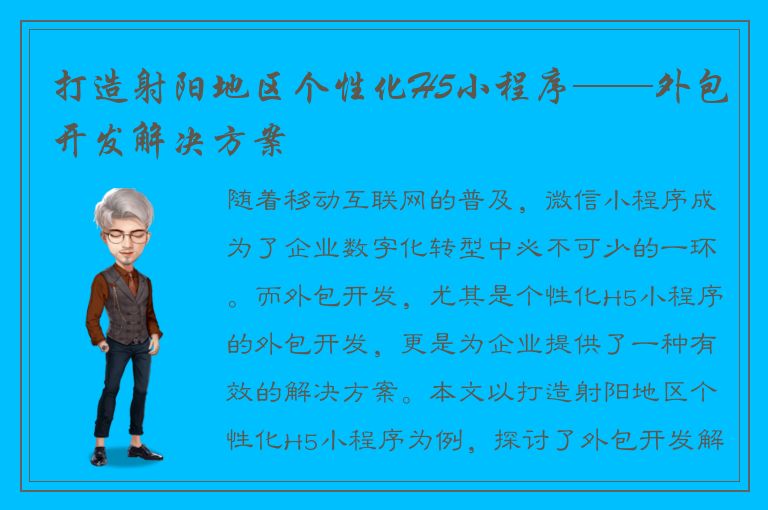 打造射阳地区个性化H5小程序——外包开发解决方案

随着移动互联网的普及，微信小程序成为了企业数字化转型中必不可少的一环。而外包开发，尤其是个性化H5小程序的外包开发，更是为企业提供了一种有效的解决方案。本文以打造射阳地区个性化H5小程序为例，探讨了外包开发解